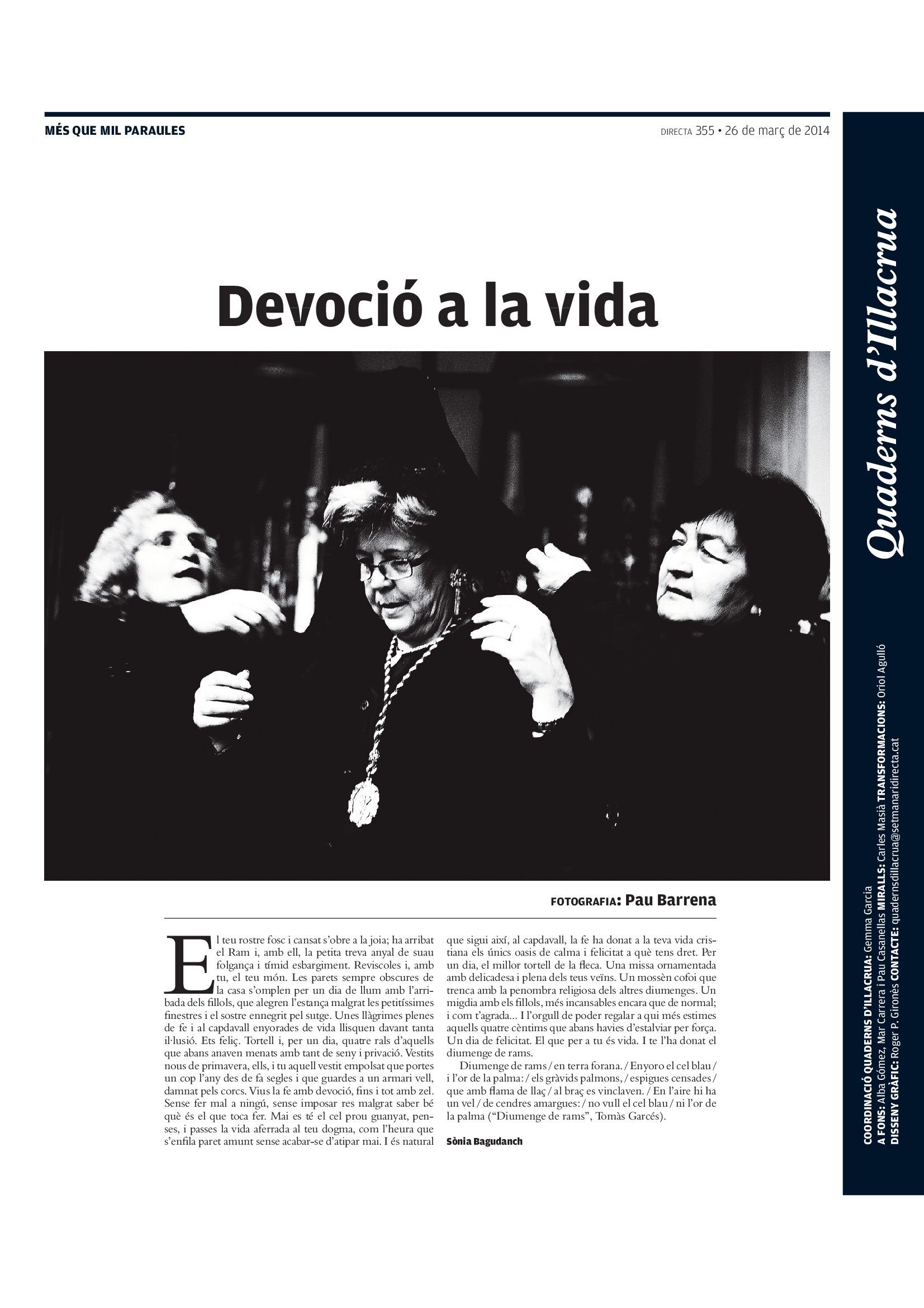 MÉS QUE MIL PARAULES

DIRECTA 355 • 26 de març de 2014

Devoció a la vida

FOTOGRAFIA: Pau Barrena

El teu rostre fosc i cansat s'obre a la joia; ha arribat el Ram i, amb ell, la petita treva anyal de suau folgança i tímid esbargiment. Reviscoles i, amb tu, el teu món. Les parets sempre obscures de la casa s'omplen per un dia de llum amb l'arribada dels fillols, que alegren l'estança malgrat les petitíssimes finestres i el sostre ennegrit pel sutge. Unes llàgrimes plenes de fe i al capdavall enyorades de vida llisquen davant tanta il·lusió. Ets feliç. Tortell i, per un dia, quatre rals d'aquells que abans anaven menats amb tant de seny i privació. Vestits nous de primavera, ells, i tu aquell vestit empolsat que portes un cop l'any des de fa segles i que guardes a un armari vell, damnat pels corcs. Vius la fe amb devoció, fins i tot amb zel. Sense fer mal a ningú, sense imposar res malgrat saber bé què és el que toca fer. Mai es té el cel prou guanyat, penses, i passes la vida aferrada al teu dogma, com l'heura que s'enfila paret amunt sense acabar-se d'atipar mai. I és natural que sigui així, al capdavall, la fe ha donat a la teva vida cristiana els únics oasis de calma i felicitat a què tens dret. Per un dia, el millor tortell de la fleca. Una missa ornamentada amb delicadesa i plena dels teus veïns. Un mossèn cofoi que trenca amb la penombra religiosa dels altres diumenges. Un migdia amb els fillols, més incansables encara que de normal; i com t'agrada... I l'orgull de poder regalar a qui més estimes aquells quatre cèntims que abans havies d'estalviar per força. Un dia de felicitat. El que per a tu és vida. I te l'ha donat el diumenge de rams.

Diumenge de rams / en terra forana. / Enyoro el cel blau / i l'or de la palma: / els gràvids palmons, / espigues censades / que amb flama de llaç / al braç es vinclaven. / En l'aire hi ha un vel / de cendres amargues: / no vull el cel blau / ni l'or de la palma ("Diumenge de rams", Tomàs Garcés).

Sònia Bagudanch

Quaderns d'Illacrua

COORDINACIÓ QUADERNS D'ILLACRUA: Gemma Garcia
A FONS: Alba Gómez, Mar Carrera i Pau Casanellas MIRALLS: Carles Masià TRANSFORMACIONS: Oriol Agulló
DISSENY GRÀFIC: Roger P. Gironès CONTACTE: quadernsdillacrua@setmanaridirecta.cat